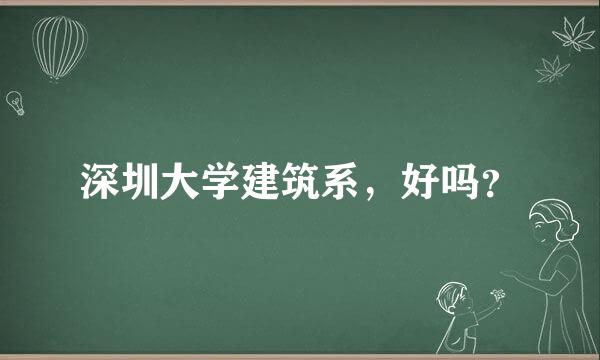 深圳大学建筑系，好吗?